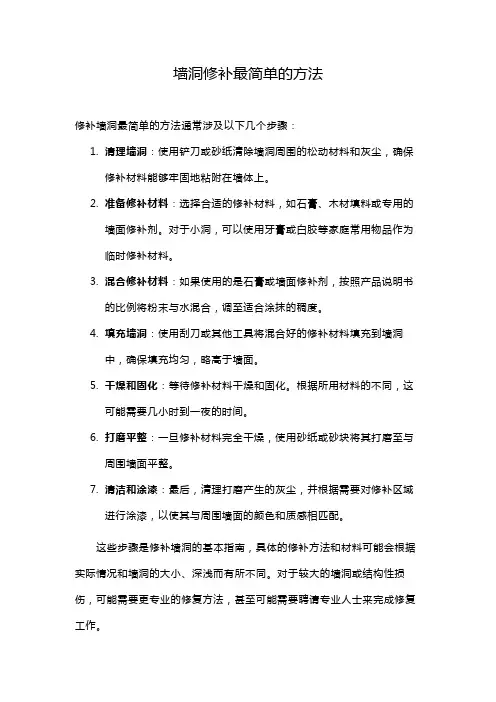 墙洞修补最简单的方法

修补墙洞最简单的方法通常涉及以下几个步骤：

1. 清理墙洞：使用铲刀或砂纸清除墙洞周围的松动材料和灰尘，确保修补材料能够牢固地粘附在墙体上。

2. 准备修补材料：选择合适的修补材料，如石膏、木材填料或专用的墙面修补剂。对于小洞，可以使用牙膏或白胶等家庭常用物品作为临时修补材料。

3. 混合修补材料：如果使用的是石膏或墙面修补剂，按照产品说明书的比例将粉末与水混合，调至适合涂抹的稠度。

4. 填充墙洞：使用刮刀或其他工具将混合好的修补材料填充到墙洞中，确保填充均匀，略高于墙面。

5. 干燥和固化：等待修补材料干燥和固化。根据所用材料的不同，这可能需要几小时到一夜的时间。

6. 打磨平整：一旦修补材料完全干燥，使用砂纸或砂块将其打磨至与周围墙面平整。

7. 清洁和涂漆：最后，清理打磨产生的灰尘，并根据需要对修补区域进行涂漆，以使其与周围墙面的颜色和质感相匹配。

这些步骤是修补墙洞的基本指南，具体的修补方法和材料可能会根据实际情况和墙洞的大小、深浅而有所不同。对于较大的墙洞或结构性损伤，可能需要更专业的修复方法，甚至可能需要聘请专业人士来完成修复工作。